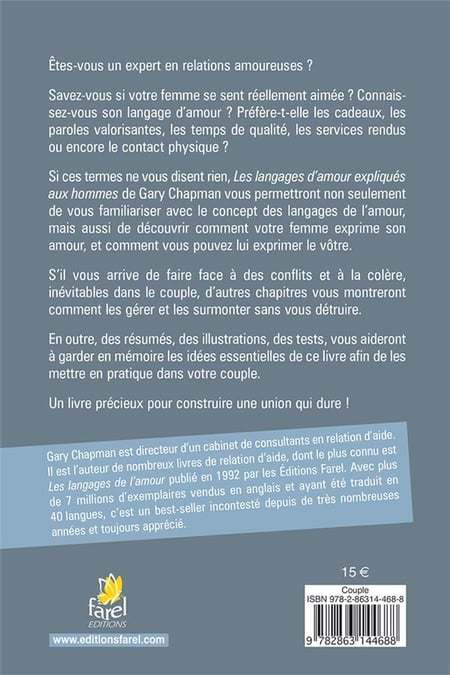 Êtes-vous un expert en relations amoureuses ?

Savez-vous si votre femme se sent réellement aimée ? Connaissez-vous son langage d'amour ? Préfère-t-elle les cadeaux, les paroles valorisantes, les temps de qualité, les services rendus ou encore le contact physique ?

Si ces termes ne vous disent rien, Les langages d'amour expliqués aux hommes de Gary Chapman vous permettront non seulement de vous familiariser avec le concept des langages de l'amour, mais aussi de découvrir comment votre femme exprime son amour, et comment vous pouvez lui exprimer le vôtre.

S'il vous arrive de faire face à des conflits et à la colère, inévitables dans le couple, d'autres chapitres vous montreront comment les gérer et les surmonter sans vous détruire.

En outre, des résumés, des illustrations, des tests, vous aideront à garder en mémoire les idées essentielles de ce livre afin de les mettre en pratique dans votre couple.

Un livre précieux pour construire une union qui dure !

Gary Chapman est directeur d'un cabinet de consultants en relation d'aide. Il est l'auteur de nombreux livres de relation d'aide, dont le plus connu est Les langages de l'amour publié en 1992 par les Éditions Farel. Avec plus de 7 millions d'exemplaires vendus en anglais et ayant été traduit en 40 langues, c'est un best-seller incontesté depuis de très nombreuses années et toujours apprécié.

farel
EDITIONS

www.editionsfarel.com

15 €

Couple
ISBN 978-2-86314-468-8

9 782863 144688